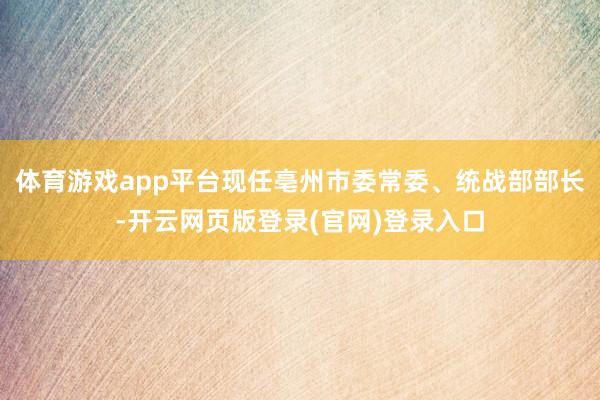 体育游戏app平台现任亳州市委常委、统战部部长-开云网页版登录(官网)登录入口